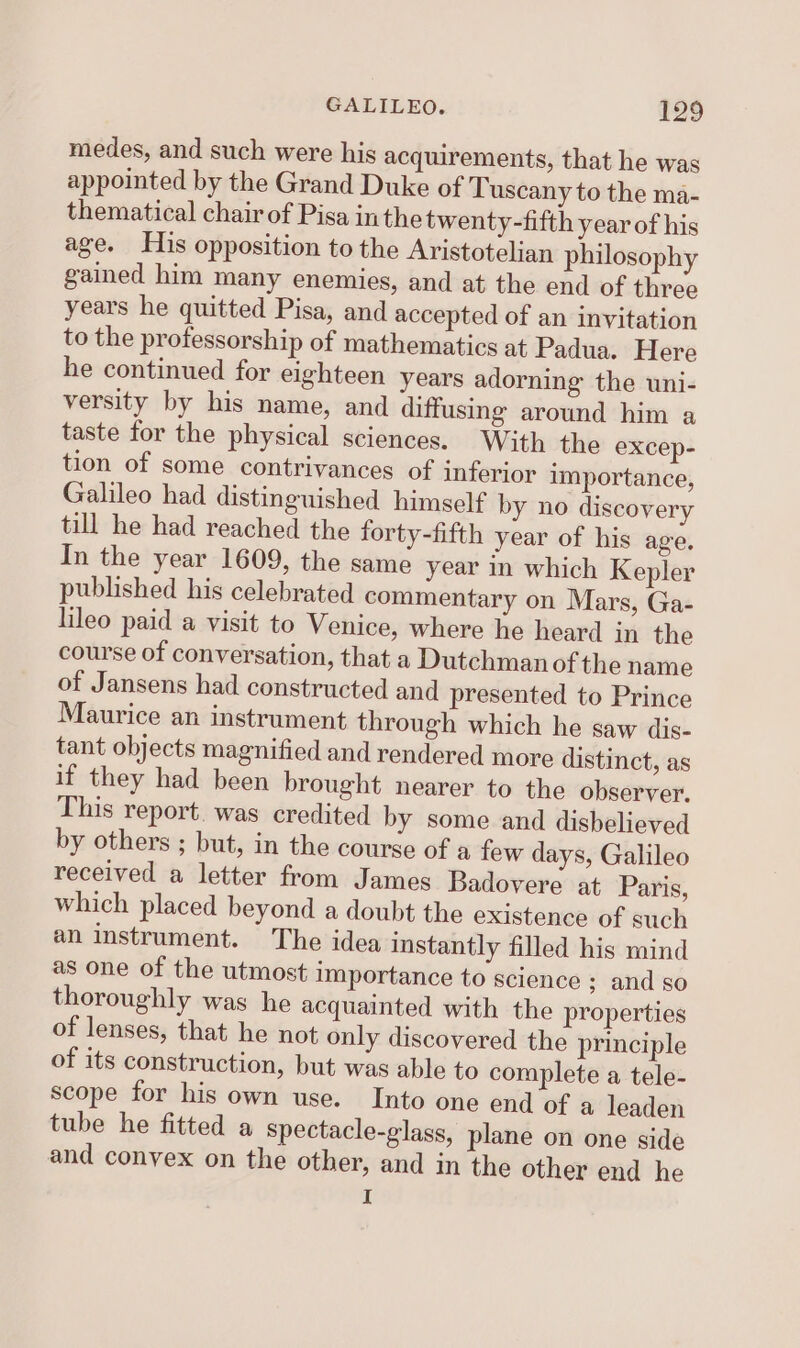 GALILEO. 129

medes, and such were his acquirements, that he was appointed by the Grand Duke of Tuscany to the mathematical chair of Pisa in the twenty-fifth year of his age. His opposition to the Aristotelian philosophy gained him many enemies, and at the end of three years he quitted Pisa, and accepted of an invitation to the professorship of mathematics at Padua. Here he continued for eighteen years adorning the university by his name, and diffusing around him a taste for the physical sciences. With the exception of some contrivances of inferior importance, Galileo had distinguished himself by no discovery till he had reached the forty-fifth year of his age. In the year 1609, the same year in which Kepler published his celebrated commentary on Mars, Galileo paid a visit to Venice, where he heard in the course of conversation, that a Dutchman of the name of Jansens had constructed and presented to Prince Maurice an instrument through which he saw distant objects magnified and rendered more distinct, as if they had been brought nearer to the observer. This report was credited by some and disbelieved by others ; but, in the course of a few days, Galileo received a letter from James Badovere at Paris, which placed beyond a doubt the existence of such an instrument. The idea instantly filled his mind as one of the utmost importance to science ; and so thoroughly was he acquainted with the properties of lenses, that he not only discovered the principle of its construction, but was able to complete a telescope for his own use. Into one end of a leaden tube he fitted a spectacle-glass, plane on one side and convex on the other, and in the other end he

I